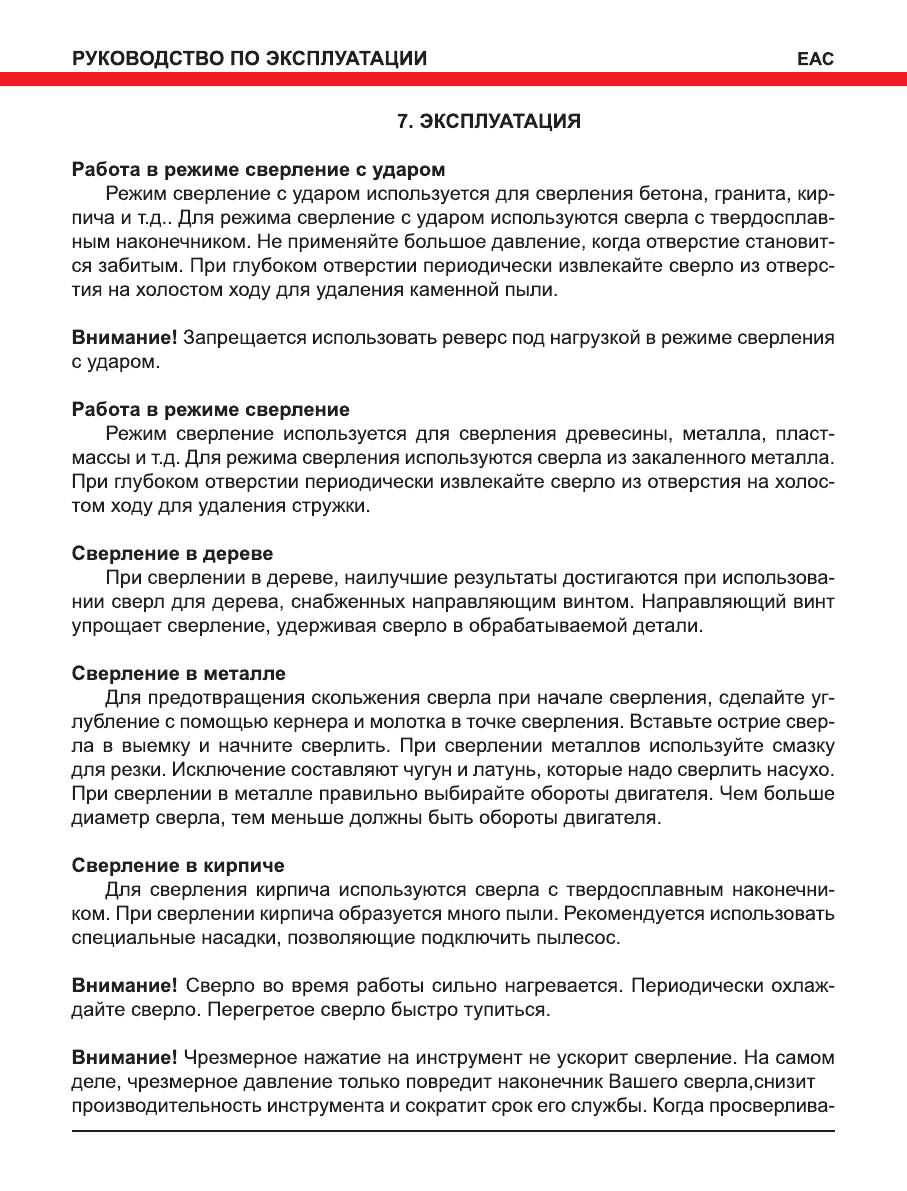 РУКОВОДСТВО ПО ЭКСПЛУАТАЦИИ EAC

7. ЭКСПЛУАТАЦИЯ

Работа в режиме сверление с ударом
Режим сверление с ударом используется для сверления бетона, гранита, кирпича и т.д.. Для режима сверление с ударом используются сверла с твердосплавным наконечником. Не применяйте большое давление, когда отверстие становится забитым. При глубоком отверстии периодически извлекайте сверло из отверстия на холостом ходу для удаления каменной пыли.

Внимание! Запрещается использовать реверс под нагрузкой в режиме сверления с ударом.

Работа в режиме сверление
Режим сверление используется для сверления древесины, металла, пластмассы и т.д. Для режима сверления используются сверла из закаленного металла. При глубоком отверстии периодически извлекайте сверло из отверстия на холостом ходу для удаления стружки.

Сверление в дереве
При сверлении в дереве, наилучшие результаты достигаются при использовании сверл для дерева, снабженных направляющим винтом. Направляющий винт упрощает сверление, удерживая сверло в обрабатываемой детали.

Сверление в металле
Для предотвращения скольжения сверла при начале сверления, сделайте углубление с помощью кернера и молотка в точке сверления. Вставьте острие сверла в выемку и начните сверлить. При сверлении металлов используйте смазку для резки. Исключение составляют чугун и латунь, которые надо сверлить насухо. При сверлении в металле правильно выбирайте обороты двигателя. Чем больше диаметр сверла, тем меньше должны быть обороты двигателя.

Сверление в кирпиче
Для сверления кирпича используются сверла с твердосплавным наконечником. При сверлении кирпича образуется много пыли. Рекомендуется использовать специальные насадки, позволяющие подключить пылесос.

Внимание! Сверло во время работы сильно нагревается. Периодически охлаждайте сверло. Перегретое сверло быстро тупиться.

Внимание! Чрезмерное нажатие на инструмент не ускорит сверление. На самом деле, чрезмерное давление только повредит наконечник Вашего сверла,снизит производительность инструмента и сократит срок его службы. Когда просверлива-